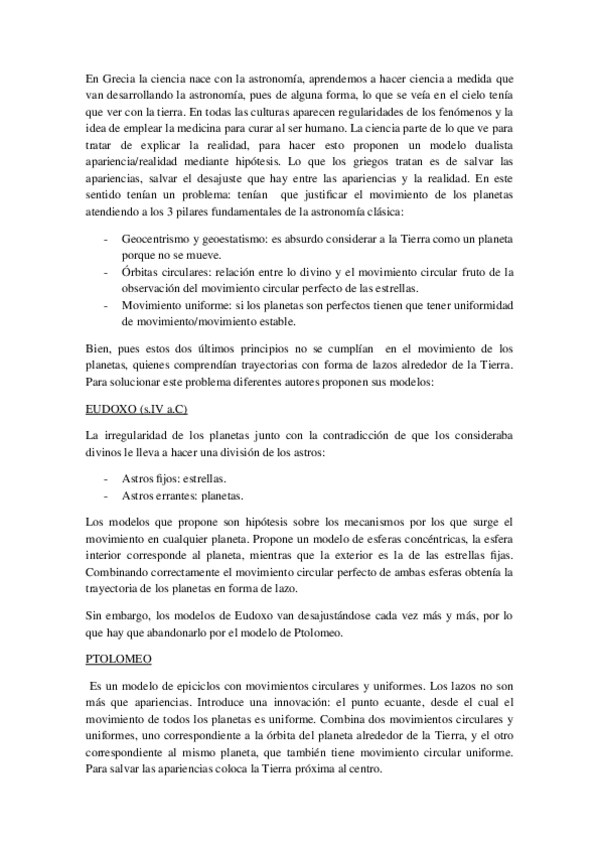 En Grecia la ciencia nace con la astronomía, aprendemos a hacer ciencia a medida que van desarrollando la astronomía, pues de alguna forma, lo que se veía en el cielo tenía que ver con la tierra. En todas las culturas aparecen regularidades de los fenómenos y la idea de emplear la medicina para curar al ser humano. La ciencia parte de lo que ve para tratar de explicar la realidad, para hacer esto proponen un modelo dualista apariencia/realidad mediante hipótesis. Lo que los griegos tratan es de salvar las apariencias, salvar el desajuste que hay entre las apariencias y la realidad. En este sentido tenían un problema: tenían que justificar el movimiento de los planetas atendiendo a los 3 pilares fundamentales de la astronomía clásica:

- Geocentrismo y geoestatismo: es absurdo considerar a la Tierra como un planeta porque no se mueve.
- Órbitas circulares: relación entre lo divino y el movimiento circular fruto de la observación del movimiento circular perfecto de las estrellas.
- Movimiento uniforme: si los planetas son perfectos tienen que tener uniformidad de movimiento/movimiento estable.

Bien, pues estos dos últimos principios no se cumplían en el movimiento de los planetas, quienes comprendían trayectorias con forma de lazos alrededor de la Tierra. Para solucionar este problema diferentes autores proponen sus modelos:

EUDOXO (s.IV a.C)

La irregularidad de los planetas junto con la contradicción de que los consideraba divinos le lleva a hacer una división de los astros:

- Astros fijos: estrellas.
- Astros errantes: planetas.

Los modelos que propone son hipótesis sobre los mecanismos por los que surge el movimiento en cualquier planeta. Propone un modelo de esferas concéntricas, la esfera interior corresponde al planeta, mientras que la exterior es la de las estrellas fijas. Combinando correctamente el movimiento circular perfecto de ambas esferas obtenía la trayectoria de los planetas en forma de lazo.

Sin embargo, los modelos de Eudoxo van desajustándose cada vez más y más, por lo que hay que abandonarlo por el modelo de Ptolomeo.

PTOLOMEO

Es un modelo de epiciclos con movimientos circulares y uniformes. Los lazos no son más que apariencias. Introduce una innovación: el punto ecuante, desde el cual el movimiento de todos los planetas es uniforme. Combina dos movimientos circulares y uniformes, uno correspondiente a la órbita del planeta alrededor de la Tierra, y el otro correspondiente al mismo planeta, que también tiene movimiento circular uniforme. Para salvar las apariencias coloca la Tierra próxima al centro.